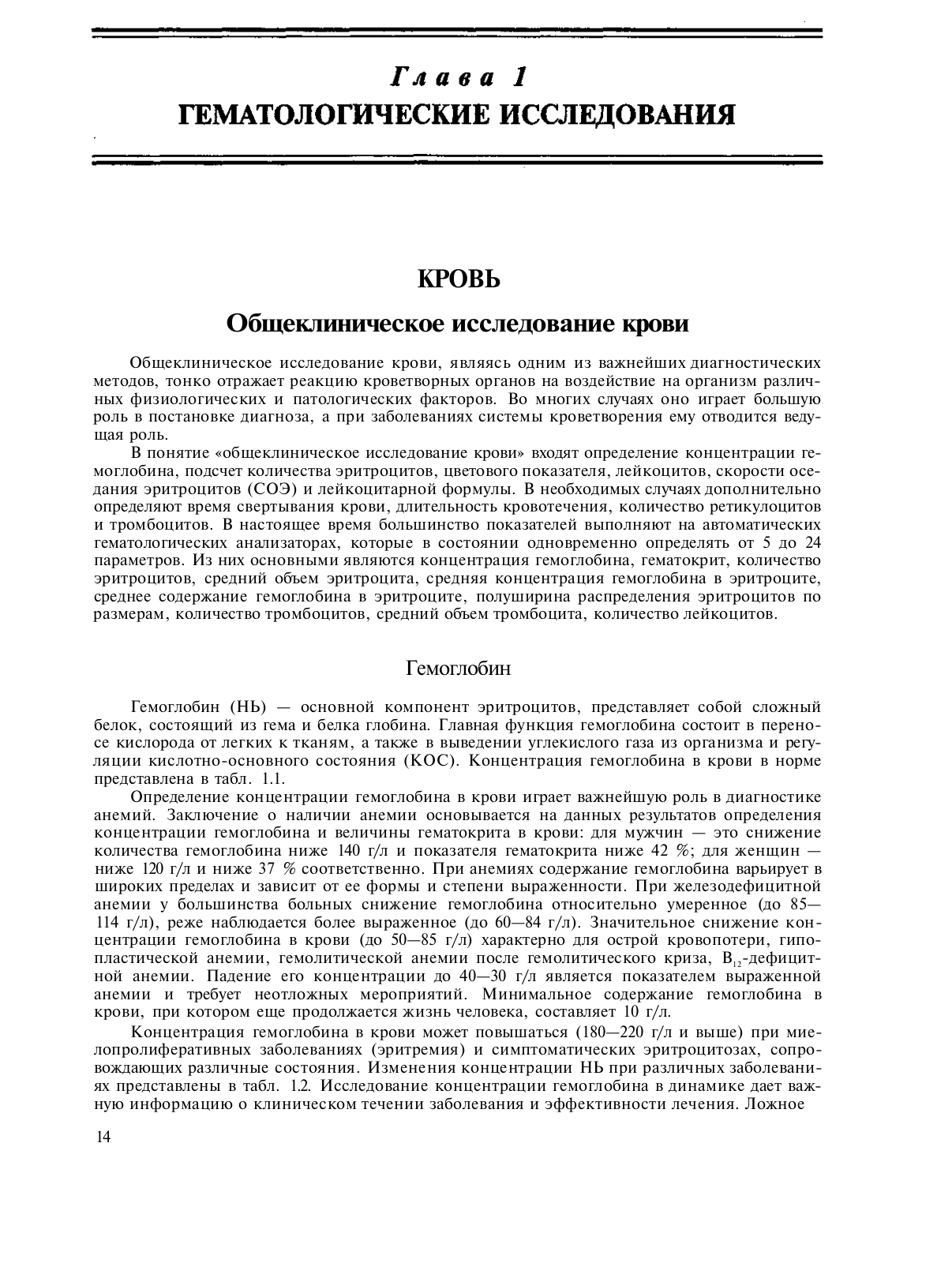 Глава 1
ГЕМАТОЛОГИЧЕСКИЕ ИССЛЕДОВАНИЯ

КРОВЬ

Общеклиническое исследование крови

Общеклиническое исследование крови, являясь одним из важнейших диагностических методов, тонко отражает реакцию кроветворных органов на воздействие на организм различных физиологических и патологических факторов. Во многих случаях оно играет большую роль в постановке диагноза, а при заболеваниях системы кроветворения ему отводится ведущая роль.

В понятие «общеклиническое исследование крови» входят определение концентрации гемоглобина, подсчет количества эритроцитов, цветового показателя, лейкоцитов, скорости оседания эритроцитов (СОЭ) и лейкоцитарной формулы. В необходимых случаях дополнительно определяют время свертывания крови, длительность кровотечения, количество ретикулоцитов и тромбоцитов. В настоящее время большинство показателей выполняют на автоматических гематологических анализаторах, которые в состоянии одновременно определять от 5 до 24 параметров. Из них основными являются концентрация гемоглобина, гематокрит, количество эритроцитов, средний объем эритроцита, средняя концентрация гемоглобина в эритроците, среднее содержание гемоглобина в эритроците, полуширина распределения эритроцитов по размерам, количество тромбоцитов, средний объем тромбоцита, количество лейкоцитов.

Гемоглобин

Гемоглобин (Hb) — основной компонент эритроцитов, представляет собой сложный белок, состоящий из гема и белка глобина. Главная функция гемоглобина состоит в переносе кислорода от легких к тканям, а также в выведении углекислого газа из организма и регуляции кислотно-основного состояния (КОС). Концентрация гемоглобина в крови в норме представлена в табл. 1.1.

Определение концентрации гемоглобина в крови играет важнейшую роль в диагностике анемий. Заключение о наличии анемии основывается на данных результатов определения концентрации гемоглобина и величины гематокрита в крови: для мужчин — это снижение количества гемоглобина ниже 140 г/л и показателя гематокрита ниже 42 %; для женщин — ниже 120 г/л и ниже 37 % соответственно. При анемиях содержание гемоглобина варьирует в широких пределах и зависит от ее формы и степени выраженности. При железодефицитной анемии у большинства больных снижение гемоглобина относительно умеренное (до 85—114 г/л), реже наблюдается более выраженное (до 60—84 г/л). Значительное снижение концентрации гемоглобина в крови (до 50—85 г/л) характерно для острой кровопотери, гипопластической анемии, гемолитической анемии после гемолитического криза, $B_{12}$-дефицитной анемии. Падение его концентрации до 40—30 г/л является показателем выраженной анемии и требует неотложных мероприятий. Минимальное содержание гемоглобина в крови, при котором еще продолжается жизнь человека, составляет 10 г/л.

Концентрация гемоглобина в крови может повышаться (180—220 г/л и выше) при миелопролиферативных заболеваниях (эритремия) и симптоматических эритроцитозах, сопровождающих различные состояния. Изменения концентрации Hb при различных заболеваниях представлены в табл. 1.2. Исследование концентрации гемоглобина в динамике дает важную информацию о клиническом течении заболевания и эффективности лечения. Ложное

14